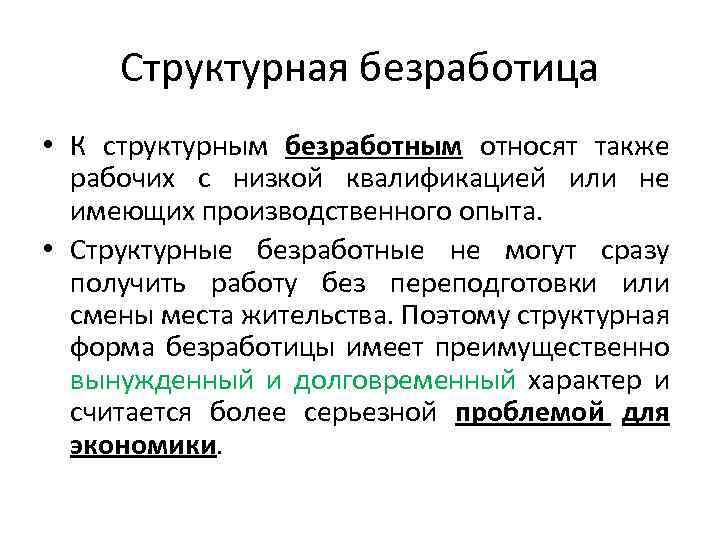 Структурная безработица

• К структурным безработным относят также рабочих с низкой квалификацией или не имеющих производственного опыта.

• Структурные безработные не могут сразу получить работу без переподготовки или смены места жительства. Поэтому структурная форма безработицы имеет преимущественно вынужденный и долговременный характер и считается более серьезной проблемой для экономики.